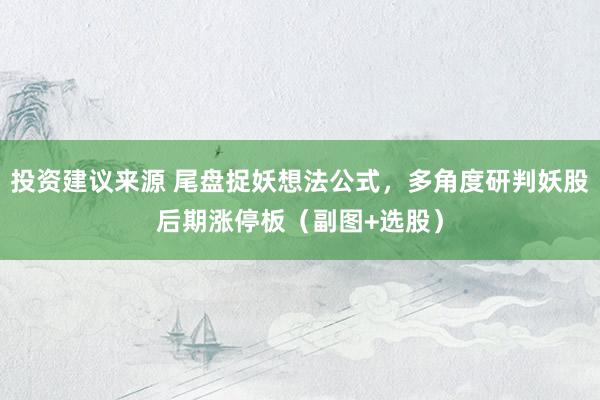 投资建议来源 尾盘捉妖想法公式，多角度研判妖股后期涨停板（副图+选股）